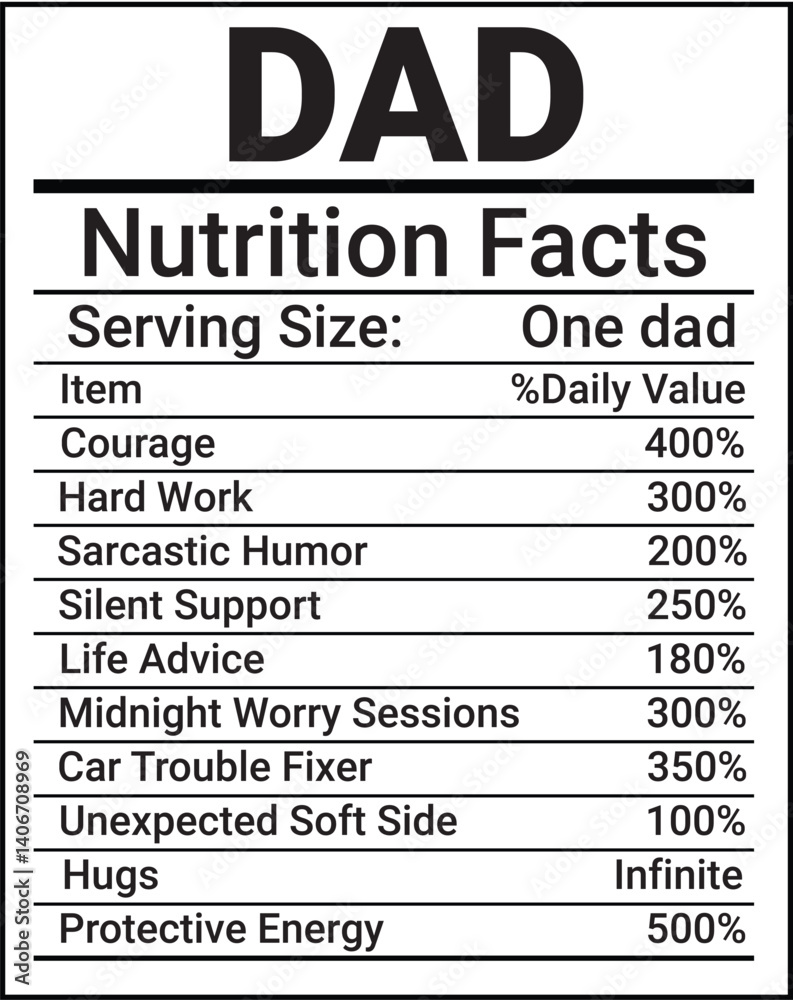 DAD

Nutrition Facts

Serving Size: One dad

| Item | %Daily Value |
|---|---|
| Courage | 400% |
| Hard Work | 300% |
| Sarcastic Humor | 200% |
| Silent Support | 250% |
| Life Advice | 180% |
| Midnight Worry Sessions | 300% |
| Car Trouble Fixer | 350% |
| Unexpected Soft Side | 100% |
| Hugs | Infinite |
| Protective Energy | 500% |

Adobe Stock | #1406708969